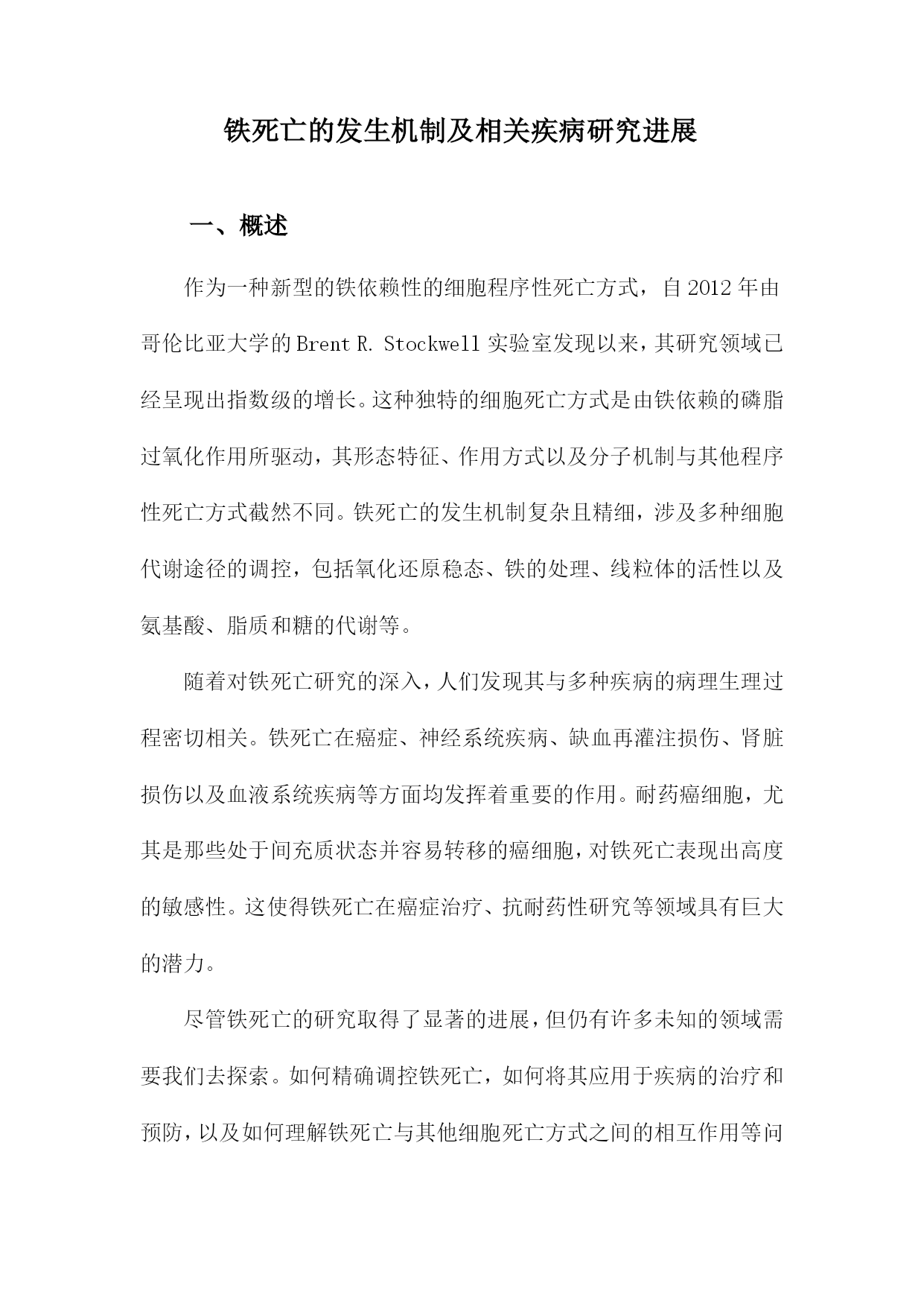 铁死亡的发生机制及相关疾病研究进展

一、概述

作为一种新型的铁依赖性的细胞程序性死亡方式，自2012年由哥伦比亚大学的Brent R. Stockwell实验室发现以来，其研究领域已经呈现出指数级的增长。这种独特的细胞死亡方式是由铁依赖的磷脂过氧化作用所驱动，其形态特征、作用方式以及分子机制与其他程序性死亡方式截然不同。铁死亡的发生机制复杂且精细，涉及多种细胞代谢途径的调控，包括氧化还原稳态、铁的处理、线粒体的活性以及氨基酸、脂质和糖的代谢等。

随着对铁死亡研究的深入，人们发现其与多种疾病的病理生理过程密切相关。铁死亡在癌症、神经系统疾病、缺血再灌注损伤、肾脏损伤以及血液系统疾病等方面均发挥着重要的作用。耐药癌细胞，尤其是那些处于间充质状态并容易转移的癌细胞，对铁死亡表现出高度的敏感性。这使得铁死亡在癌症治疗、抗耐药性研究等领域具有巨大的潜力。

尽管铁死亡的研究取得了显著的进展，但仍有许多未知的领域需要我们去探索。如何精确调控铁死亡，如何将其应用于疾病的治疗和预防，以及如何理解铁死亡与其他细胞死亡方式之间的相互作用等问